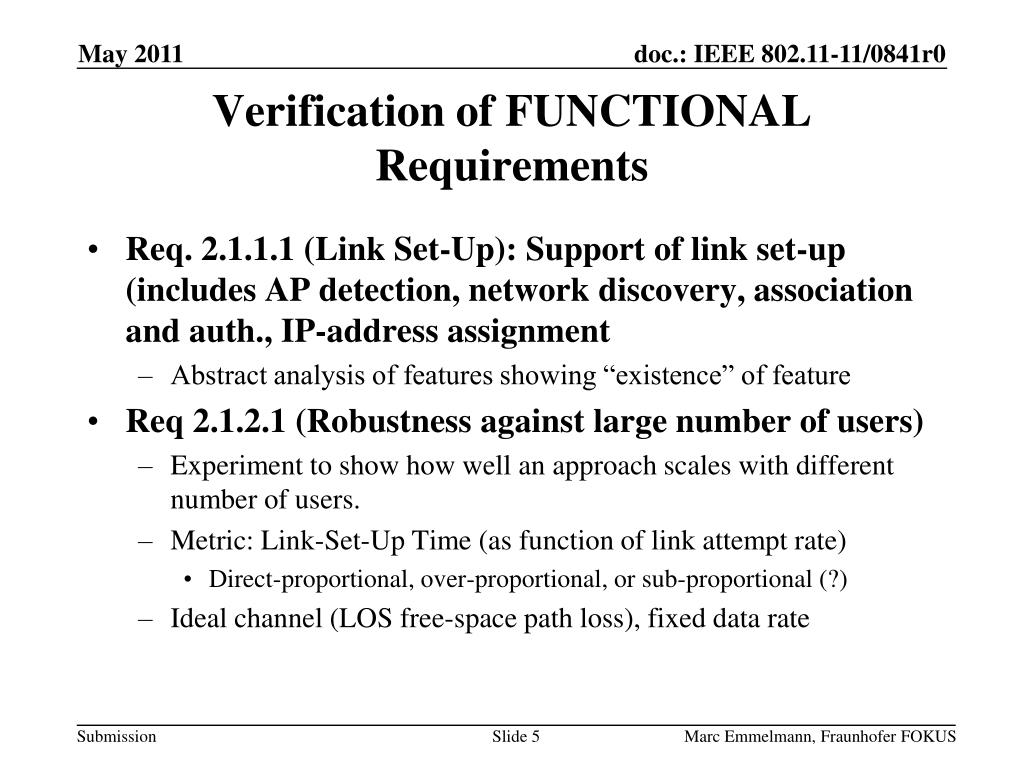 May 2011

doc.: IEEE 802.11-11/0841r0

Verification of FUNCTIONAL Requirements

• Req. 2.1.1.1 (Link Set-Up): Support of link set-up (includes AP detection, network discovery, association and auth., IP-address assignment
– Abstract analysis of features showing “existence” of feature
• Req 2.1.2.1 (Robustness against large number of users)
– Experiment to show how well an approach scales with different number of users.
– Metric: Link-Set-Up Time (as function of link attempt rate)
• Direct-proportional, over-proportional, or sub-proportional (?)
– Ideal channel (LOS free-space path loss), fixed data rate

Submission

Slide 5

Marc Emmelmann, Fraunhofer FOKUS